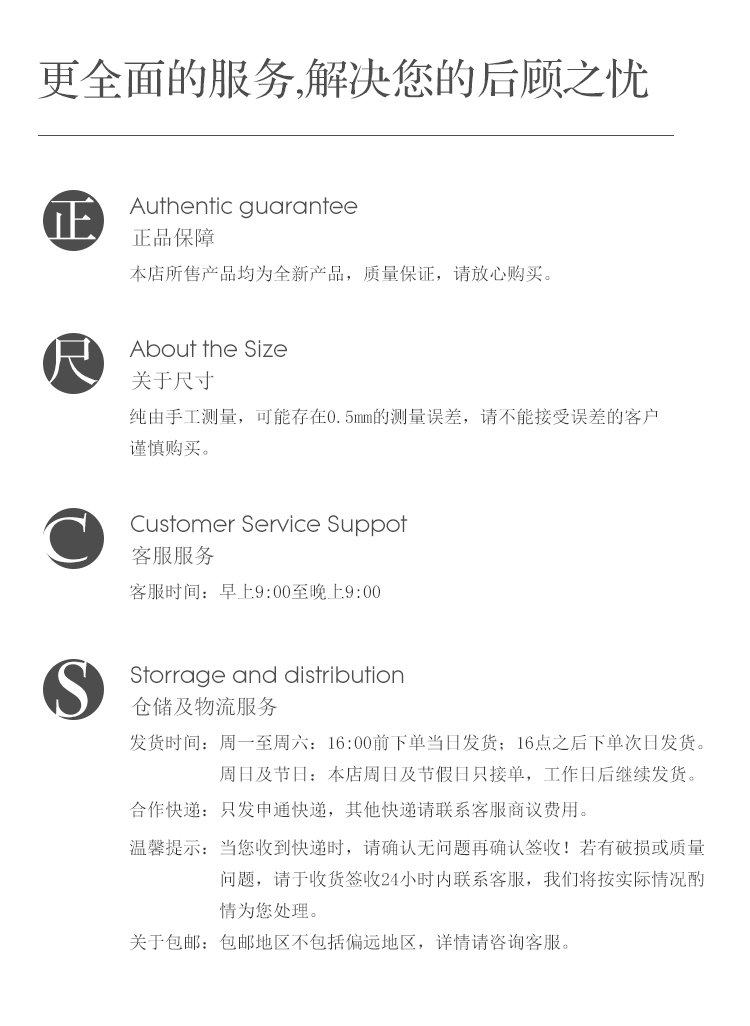 更全面的服务,解决您的后顾之忧

正

Authentic guarantee

正品保障

本店所售产品均为全新产品，质量保证，请放心购买。

尺

About the Size

关于尺寸

纯由手工测量，可能存在0.5mm的测量误差，请不能接受误差的客户谨慎购买。

C

Customer Service Suppot

客服服务

客服时间：早上9:00至晚上9:00

S

Storrage and distribution

仓储及物流服务

发货时间：周一至周六：16:00前下单当日发货；16点之后下单次日发货。
周日及节日：本店周日及节假日只接单，工作日后继续发货。

合作快递：只发申通快递，其他快递请联系客服商议费用。

温馨提示：当您收到快递时，请确认无问题再确认签收！若有破损或质量问题，请于收货签收24小时内联系客服，我们将按实际情况酌情为您处理。

关于包邮：包邮地区不包括偏远地区，详情请咨询客服。